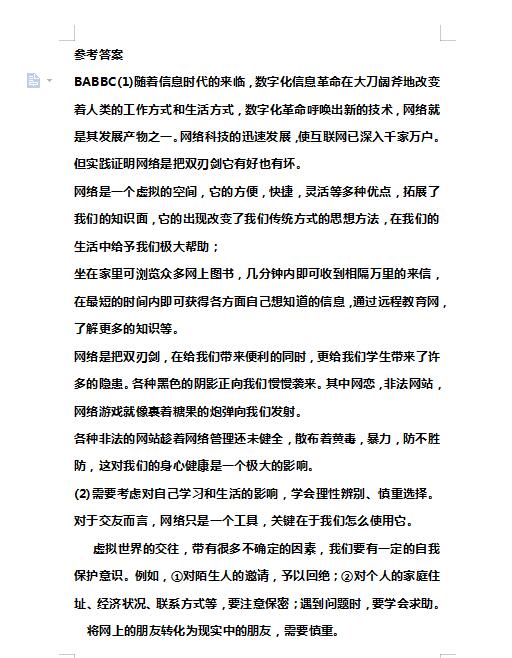 参考答案

BABBC(1)随着信息时代的来临，数字化信息革命在大刀阔斧地改变着人类的工作方式和生活方式，数字化革命呼唤出新的技术，网络就是其发展产物之一。网络科技的迅速发展，使互联网已深入千家万户。但实践证明网络是把双刃剑它有好也有坏。

网络是一个虚拟的空间，它的方便，快捷，灵活等多种优点，拓展了我们的知识面，它的出现改变了我们传统方式的思想方法，在我们的生活中给予我们极大帮助；

坐在家里可浏览众多网上图书，几分钟内即可收到相隔万里的来信，在最短的时间内即可获得各方面自己想知道的信息，通过远程教育网，了解更多的知识等。

网络是把双刃剑，在给我们带来便利的同时，更给我们学生带来了许多的隐患。各种黑色的阴影正向我们慢慢袭来。其中网恋，非法网站，网络游戏就像裹着糖果的炮弹向我们发射。

各种非法的网站趁着网络管理还未健全，散布着黄毒，暴力，防不胜防，这对我们的身心健康是一个极大的影响。

(2)需要考虑对自己学习和生活的影响，学会理性辨别、慎重选择。对于交友而言，网络只是一个工具，关键在于我们怎么使用它。

虚拟世界的交往，带有很多不确定的因素，我们要有一定的自我保护意识。例如，①对陌生人的邀请，予以回绝；②对个人的家庭住址、经济状况、联系方式等，要注意保密；遇到问题时，要学会求助。

将网上的朋友转化为现实中的朋友，需要慎重。